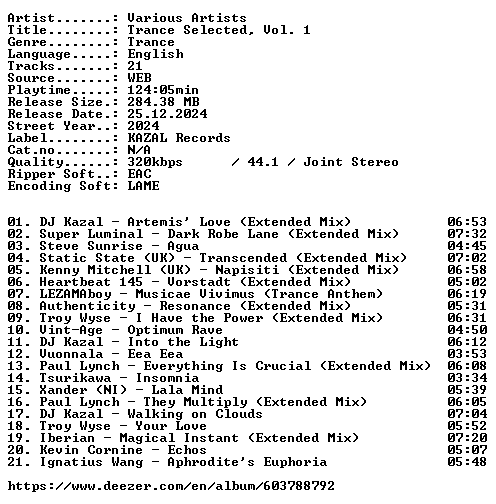 Artist.......: Various Artists
Title........: Trance Selected, Vol. 1
Genre........: Trance
Language.....: English
Tracks.......: 21
Source.......: WEB
Playtime.....: 124:05min
Release Size.: 284.38 MB
Release Date.: 25.12.2024
Street Year..: 2024
Label........: KAZAL Records
Cat.no.......: N/A
Quality......: 320kbps / 44.1 / Joint Stereo
Ripper Soft..: EAC
Encoding Soft: LAME

01. DJ Kazal - Artemis' Love (Extended Mix) 06:53
02. Super Luminal - Dark Robe Lane (Extended Mix) 07:32
03. Steve Sunrise - Agua 04:45
04. Static State (UK) - Transcended (Extended Mix) 07:02
05. Kenny Mitchell (UK) - Napisiti (Extended Mix) 06:58
06. Heartbeat 145 - Vorstadt (Extended Mix) 05:02
07. LEZAMAboy - Musicae Vivimus (Trance Anthem) 06:19
08. Authenticity - Resonance (Extended Mix) 05:31
09. Troy Wyse - I Have the Power (Extended Mix) 06:31
10. Vint-Age - Optimum Rave 04:50
11. DJ Kazal - Into the Light 06:12
12. Vuonnala - Eea Eea 03:53
13. Paul Lynch - Everything Is Crucial (Extended Mix) 06:08
14. Tsurikawa - Insomnia 03:34
15. Xander (NI) - Lala Mind 05:39
16. Paul Lynch - They Multiply (Extended Mix) 06:05
17. DJ Kazal - Walking on Clouds 07:04
18. Troy Wyse - Your Love 05:52
19. Iberian - Magical Instant (Extended Mix) 07:20
20. Kevin Cornine - Echos 05:07
21. Ignatius Wang - Aphrodite's Euphoria 05:48

https://www.deezer.com/en/album/603788792